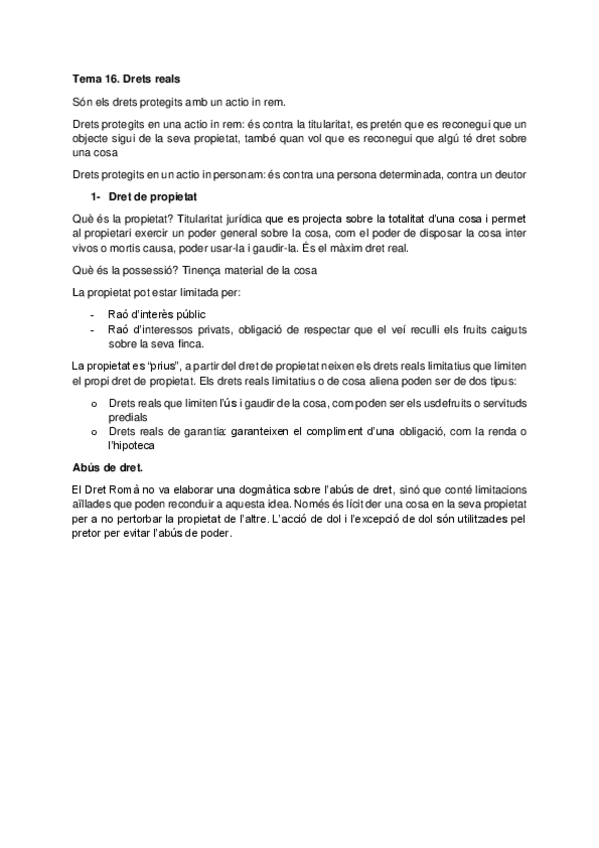 **Tema 16. Drets reals**

Són els drets protegits amb un actio in rem.

Drets protegits en una actio in rem: és contra la titularitat, es pretén que es reconegui que un objecte sigui de la seva propietat, també quan vol que es reconegui que algú té dret sobre una cosa

Drets protegits en un actio in personam: és contra una persona determinada, contra un deutor

**1- Dret de propietat**

Què és la propietat? Titularitat jurídica que es projecta sobre la totalitat d'una cosa i permet al propietari exercir un poder general sobre la cosa, com el poder de disposar la cosa inter vivos o mortis causa, poder usar-la i gaudir-la. És el màxim dret real.

Què és la possessió? Tinença material de la cosa

La propietat pot estar limitada per:

- Raó d'interès públic
- Raó d'interessos privats, obligació de respectar que el veí reculli els fruits caiguts sobre la seva finca.

La propietat es "prius", a partir del dret de propietat neixen els drets reals limitatius que limiten el propi dret de propietat. Els drets reals limitatius o de cosa aliena poden ser de dos tipus:

o Drets reals que limiten l'ús i gaudir de la cosa, com poden ser els usdefruits o servituds predials
o Drets reals de garantia: garanteixen el compliment d'una obligació, com la renda o l'hipoteca

**Abús de dret.**

El Dret Romà no va elaborar una dogmàtica sobre l'abús de dret, sinó que conté limitacions aïllades que poden reconduir a aquesta idea. Només és lícit der una cosa en la seva propietat per a no pertorbar la propietat de l'altre. L'acció de dol i l'excepció de dol són utilitzades pel pretor per evitar l'abús de poder.